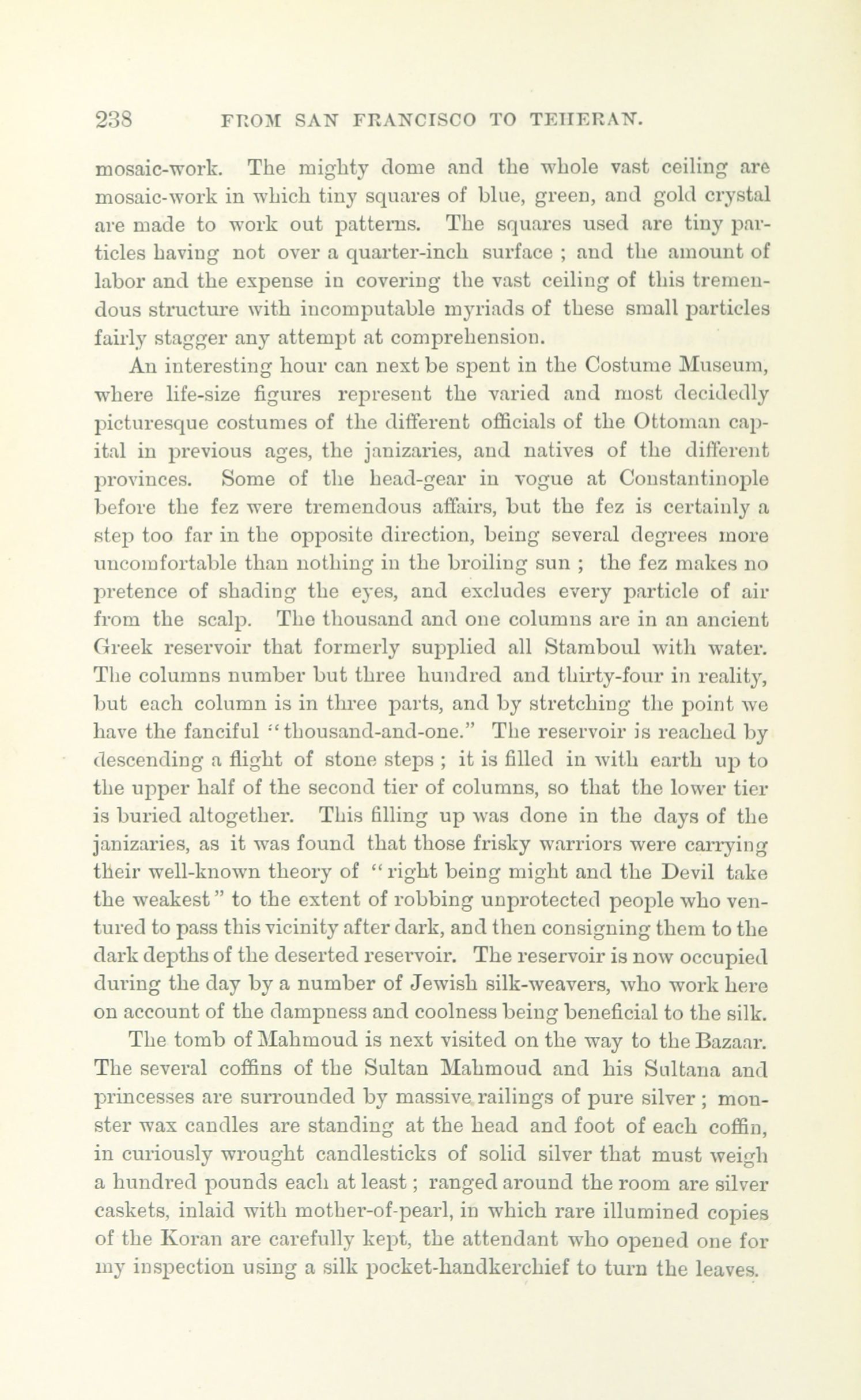 238 FROM SAN FRANCISCO TO TEHERAN.

mosaic-work. The mighty dome and the whole vast ceiling are mosaic-work in which tiny squares of blue, green, and gold crystal are made to work out patterns. The squares used are tiny particles having not over a quarter-inch surface ; and the amount of labor and the expense in covering the vast ceiling of this tremendous structure with incomputable myriads of these small particles fairly stagger any attempt at comprehension.

An interesting hour can next be spent in the Costume Museum, where life-size figures represent the varied and most decidedly picturesque costumes of the different officials of the Ottoman capital in previous ages, the janizaries, and natives of the different provinces. Some of the head-gear in vogue at Constantinople before the fez were tremendous affairs, but the fez is certainly a step too far in the opposite direction, being several degrees more uncomfortable than nothing in the broiling sun ; the fez makes no pretence of shading the eyes, and excludes every particle of air from the scalp. The thousand and one columns are in an ancient Greek reservoir that formerly supplied all Stamboul with water. The columns number but three hundred and thirty-four in reality, but each column is in three parts, and by stretching the point we have the fanciful "thousand-and-one." The reservoir is reached by descending a flight of stone steps ; it is filled in with earth up to the upper half of the second tier of columns, so that the lower tier is buried altogether. This filling up was done in the days of the janizaries, as it was found that those frisky warriors were carrying their well-known theory of "right being might and the Devil take the weakest" to the extent of robbing unprotected people who ventured to pass this vicinity after dark, and then consigning them to the dark depths of the deserted reservoir. The reservoir is now occupied during the day by a number of Jewish silk-weavers, who work here on account of the dampness and coolness being beneficial to the silk.

The tomb of Mahmoud is next visited on the way to the Bazaar. The several coffins of the Sultan Mahmoud and his Sultana and princesses are surrounded by massive railings of pure silver ; monster wax candles are standing at the head and foot of each coffin, in curiously wrought candlesticks of solid silver that must weigh a hundred pounds each at least ; ranged around the room are silver caskets, inlaid with mother-of-pearl, in which rare illumined copies of the Koran are carefully kept, the attendant who opened one for my inspection using a silk pocket-handkerchief to turn the leaves.